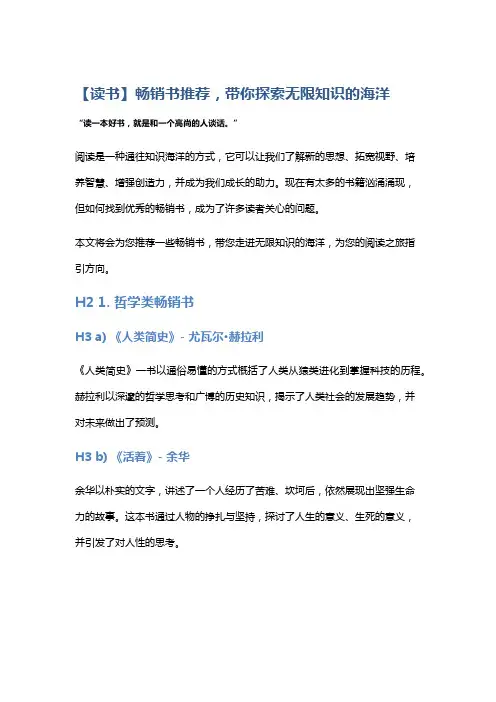 【读书】畅销书推荐，带你探索无限知识的海洋

“读一本好书，就是和一个高尚的人谈话。”

阅读是一种通往知识海洋的方式，它可以让我们了解新的思想、拓宽视野、培养智慧、增强创造力，并成为我们成长的助力。现在有太多的书籍汹涌涌现，但如何找到优秀的畅销书，成为了许多读者关心的问题。

本文将会为您推荐一些畅销书，带您走进无限知识的海洋，为您的阅读之旅指引方向。

H2 1. 哲学类畅销书

H3 a) 《人类简史》- 尤瓦尔·赫拉利

《人类简史》一书以通俗易懂的方式概括了人类从猿类进化到掌握科技的历程。赫拉利以深邃的哲学思考和广博的历史知识，揭示了人类社会的发展趋势，并对未来做出了预测。

H3 b) 《活着》- 余华

余华以朴实的文字，讲述了一个人经历了苦难、坎坷后，依然展现出坚强生命力的故事。这本书通过人物的挣扎与坚持，探讨了人生的意义、生死的意义，并引发了对人性的思考。